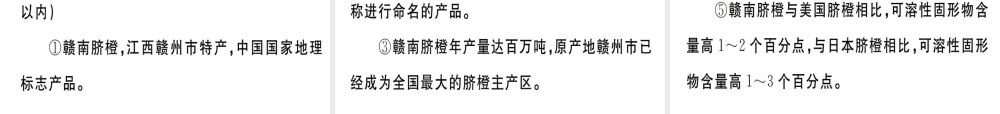 以内)

①赣南脐橙,江西赣州市特产,中国国家地理标志产品。

称进行命名的产品。

③赣南脐橙年产量达百万吨,原产地赣州市已经成为全国最大的脐橙主产区。

⑤赣南脐橙与美国脐橙相比,可溶性固形物含量高 1~2 个百分点,与日本脐橙相比,可溶性固形物含量高 1~3 个百分点。